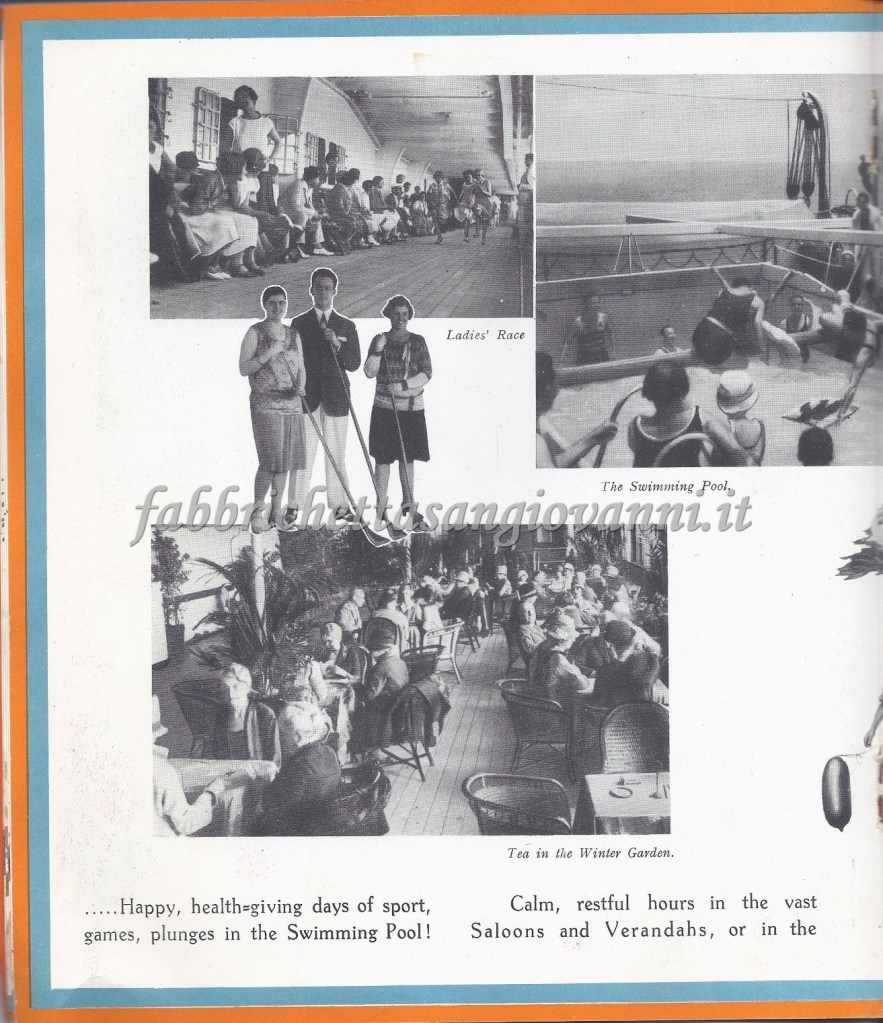 Ladies' Race

The Swimming Pool.

Tea in the Winter Garden.

.....Happy, health=giving days of sport, games, plunges in the Swimming Pool!

Calm, restful hours in the vast Saloons and Verandahs, or in the

fabbrichettasangiovanni.it